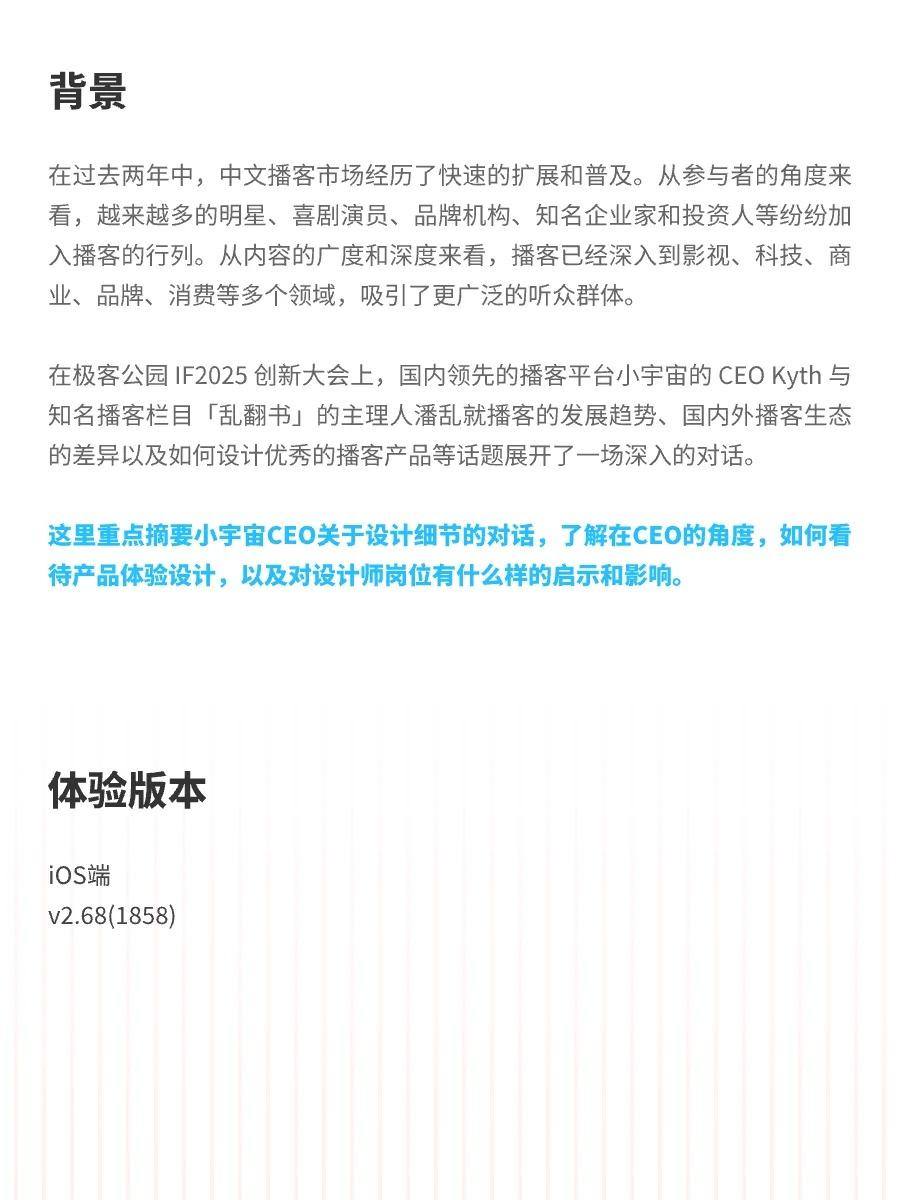 背景

在过去两年中，中文播客市场经历了快速的扩展和普及。从参与者的角度来看，越来越多的明星、喜剧演员、品牌机构、知名企业家和投资人等纷纷加入播客的行列。从内容的广度和深度来看，播客已经深入到影视、科技、商业、品牌、消费等多个领域，吸引了更广泛的听众群体。

在极客公园 IF2025 创新大会上，国内领先的播客平台小宇宙的 CEO Kyth 与知名播客栏目「乱翻书」的主理人潘乱就播客的发展趋势、国内外播客生态的差异以及如何设计优秀的播客产品等话题展开了一场深入的对话。

这里重点摘要小宇宙CEO关于设计细节的对话，了解在CEO的角度，如何看待产品体验设计，以及对设计师岗位有什么样的启示和影响。

体验版本

iOS端
v2.68(1858)